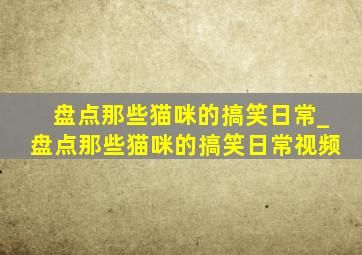 盘点那些猫咪的搞笑日常_盘点那些猫咪的搞笑日常视频